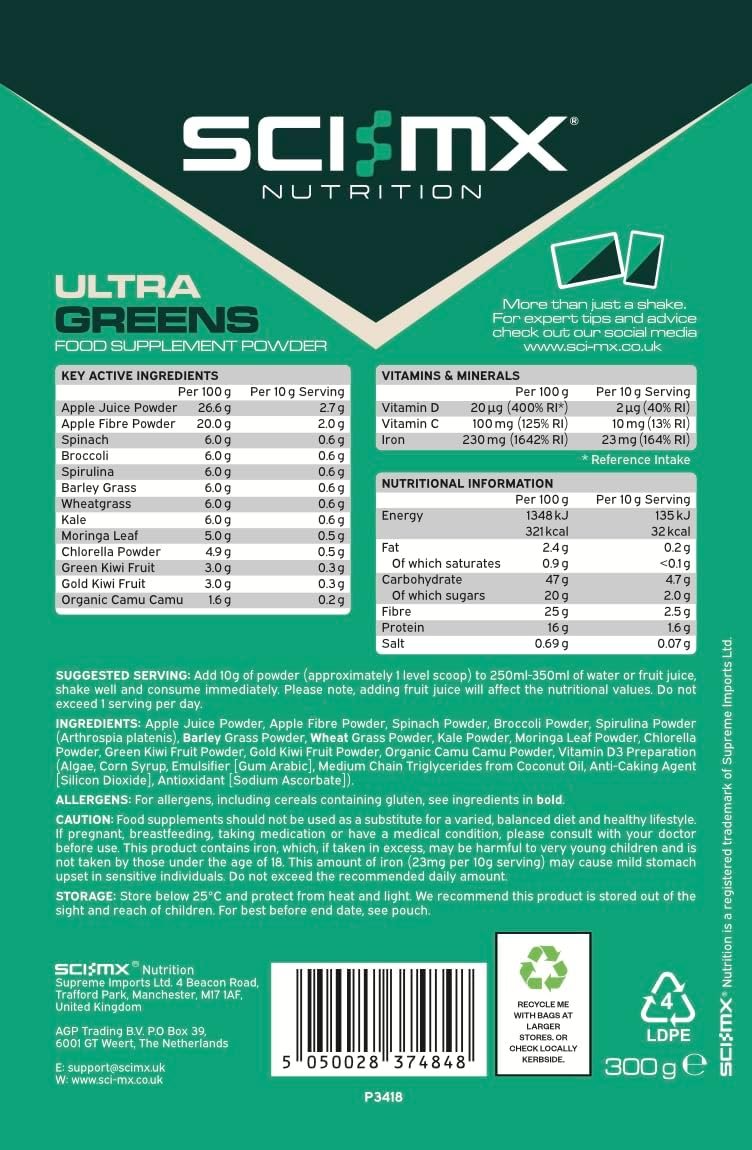 SCI-MX®
NUTRITION

ULTRA
GREENS
FOOD SUPPLEMENT POWDER

More than just a shake.
For expert tips and advice
check out our social media
www.sci-mx.co.uk

KEY ACTIVE INGREDIENTS

| | Per 100 g | Per 10 g Serving |
|---|---|---|
| Apple Juice Powder | 26.6 g | 2.7 g |
| Apple Fibre Powder | 20.0 g | 2.0 g |
| Spinach | 6.0 g | 0.6 g |
| Broccoli | 6.0 g | 0.6 g |
| Spirulina | 6.0 g | 0.6 g |
| Barley Grass | 6.0 g | 0.6 g |
| Wheatgrass | 6.0 g | 0.6 g |
| Kale | 6.0 g | 0.6 g |
| Moringa Leaf | 5.0 g | 0.5 g |
| Chlorella Powder | 4.9 g | 0.5 g |
| Green Kiwi Fruit | 3.0 g | 0.3 g |
| Gold Kiwi Fruit | 3.0 g | 0.3 g |
| Organic Camu Camu | 1.6 g | 0.2 g |

VITAMINS & MINERALS

| | Per 100 g | Per 10 g Serving |
|---|---|---|
| Vitamin D | 20 µg (400% RI*) | 2 µg (40% RI) |
| Vitamin C | 100 mg (125% RI) | 10 mg (13% RI) |
| Iron | 230 mg (1642% RI) | 23 mg (164% RI) |

* Reference Intake

NUTRITIONAL INFORMATION

| | Per 100 g | Per 10 g Serving |
|---|---|---|
| Energy | 1348 kJ | 135 kJ |
| | 321 kcal | 32 kcal |
| Fat | 2.4 g | 0.2 g |
| Of which saturates | 0.9 g | <0.1 g |
| Carbohydrate | 47 g | 4.7 g |
| Of which sugars | 20 g | 2.0 g |
| Fibre | 25 g | 2.5 g |
| Protein | 16 g | 1.6 g |
| Salt | 0.69 g | 0.07 g |

SUGGESTED SERVING: Add 10g of powder (approximately 1 level scoop) to 250ml-350ml of water or fruit juice, shake well and consume immediately. Please note, adding fruit juice will affect the nutritional values. Do not exceed 1 serving per day.

INGREDIENTS: Apple Juice Powder, Apple Fibre Powder, Spinach Powder, Broccoli Powder, Spirulina Powder (Arthrospia platenis), Barley Grass Powder, Wheat Grass Powder, Kale Powder, Moringa Leaf Powder, Chlorella Powder, Green Kiwi Fruit Powder, Gold Kiwi Fruit Powder, Organic Camu Camu Powder, Vitamin D3 Preparation (Algae, Corn Syrup, Emulsifier [Gum Arabic], Medium Chain Triglycerides from Coconut Oil, Anti-Caking Agent [Silicon Dioxide], Antioxidant [Sodium Ascorbate]).

ALLERGENS: For allergens, including cereals containing gluten, see ingredients in bold.

CAUTION: Food supplements should not be used as a substitute for a varied, balanced diet and healthy lifestyle. If pregnant, breastfeeding, taking medication or have a medical condition, please consult with your doctor before use. This product contains iron, which, if taken in excess, may be harmful to very young children and is not taken by those under the age of 18. This amount of iron (23mg per 10g serving) may cause mild stomach upset in sensitive individuals. Do not exceed the recommended daily amount.

STORAGE: Store below 25°C and protect from heat and light. We recommend this product is stored out of the sight and reach of children. For best before end date, see pouch.

SCI-MX® Nutrition
Supreme Imports Ltd. 4 Beacon Road, Trafford Park, Manchester, M17 1AF, United Kingdom

AGP Trading B.V. P.O Box 39, 6001 GT Weert, The Netherlands

E: support@scimx.uk
W: www.sci-mx.co.uk

5 050028 374848

P3418

RECYCLE ME WITH BAGS AT LARGER STORES. OR CHECK LOCALLY KERBSIDE.

4
LDPE

300 g ℮

SCI-MX® Nutrition is a registered trademark of Supreme Imports Ltd.